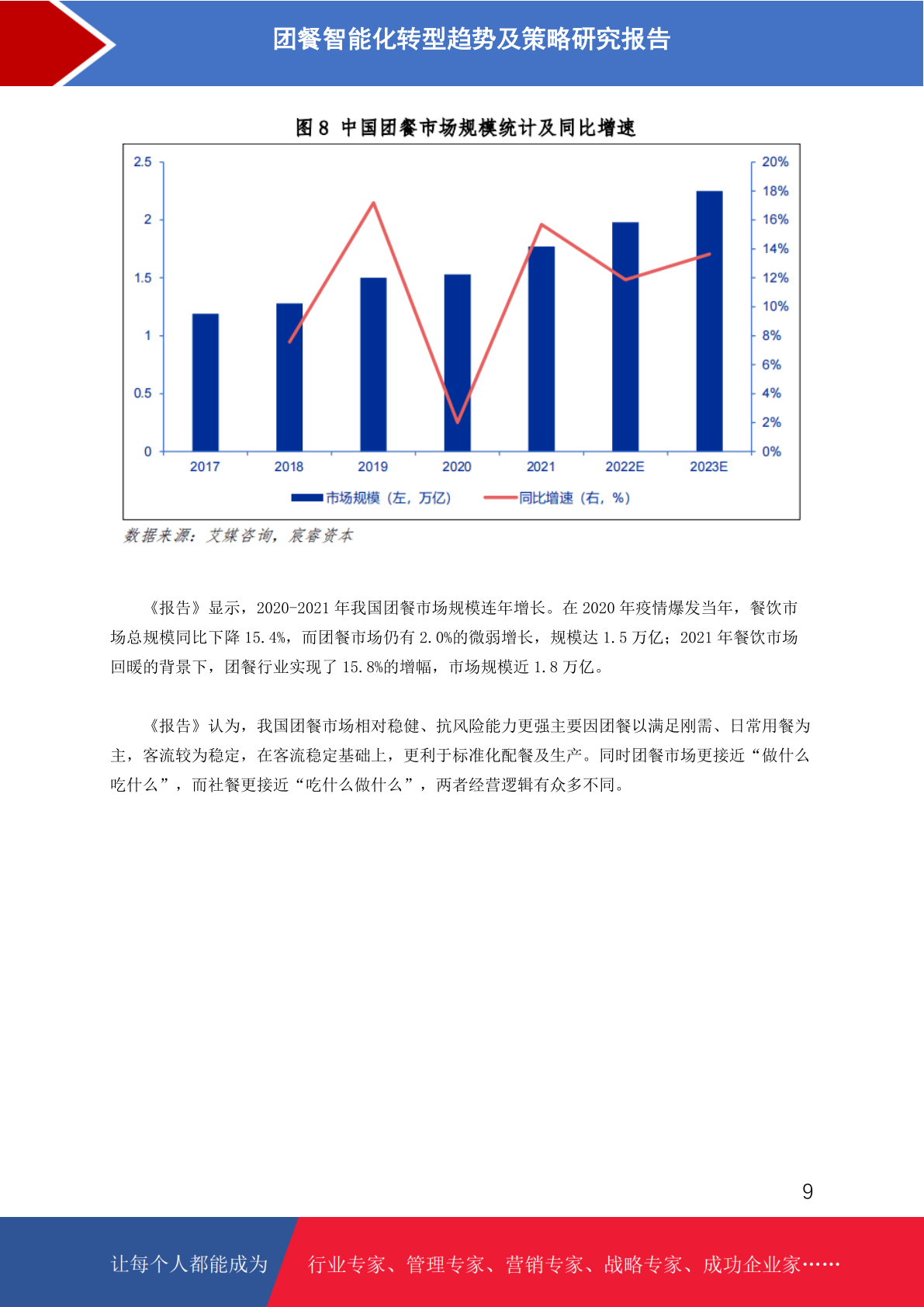 团餐智能化转型趋势及策略研究报告

图 8 中国团餐市场规模统计及同比增速

2.5
2
1.5
1
0.5
0

20%
18%
16%
14%
12%
10%
8%
6%
4%
2%
0%

2017 2018 2019 2020 2021 2022E 2023E

市场规模（左，万亿） 同比增速（右，%）

数据来源：艾媒咨询，宸睿资本

《报告》显示，2020-2021 年我国团餐市场规模连年增长。在 2020 年疫情爆发当年，餐饮市场总规模同比下降 15.4%，而团餐市场仍有 2.0%的微弱增长，规模达 1.5 万亿；2021 年餐饮市场回暖的背景下，团餐行业实现了 15.8%的增幅，市场规模近 1.8 万亿。

《报告》认为，我国团餐市场相对稳健、抗风险能力更强主要因团餐以满足刚需、日常用餐为主，客流较为稳定，在客流稳定基础上，更利于标准化配餐及生产。同时团餐市场更接近“做什么吃什么”，而社餐更接近“吃什么做什么”，两者经营逻辑有众多不同。

9

让每个人都能成为 行业专家、管理专家、营销专家、战略专家、成功企业家……